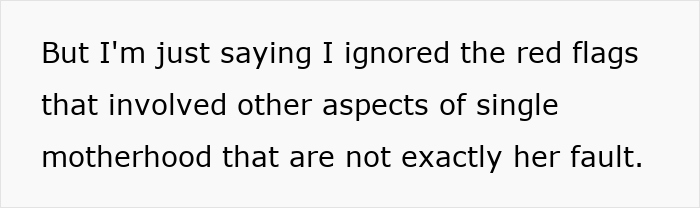 But I'm just saying I ignored the red flags that involved other aspects of single motherhood that are not exactly her fault.